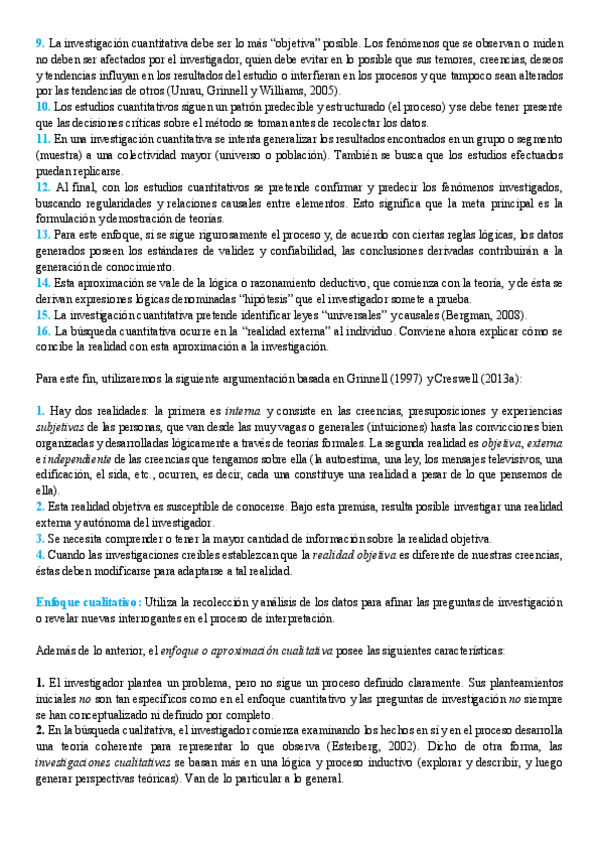 9. La investigación cuantitativa debe ser lo más "objetiva" posible. Los fenómenos que se observan o miden no deben ser afectados por el investigador, quien debe evitar en lo posible que sus temores, creencias, deseos y tendencias influyan en los resultados del estudio o interfieran en los procesos y que tampoco sean alterados por las tendencias de otros (Unrau, Grinnell y Williams, 2005).
10. Los estudios cuantitativos siguen un patrón predecible y estructurado (el proceso) y se debe tener presente que las decisiones críticas sobre el método se toman antes de recolectar los datos.
11. En una investigación cuantitativa se intenta generalizar los resultados encontrados en un grupo o segmento (muestra) a una colectividad mayor (universo o población). También se busca que los estudios efectuados puedan replicarse.
12. Al final, con los estudios cuantitativos se pretende confirmar y predecir los fenómenos investigados, buscando regularidades y relaciones causales entre elementos. Esto significa que la meta principal es la formulación y demostración de teorías.
13. Para este enfoque, si se sigue rigurosamente el proceso y, de acuerdo con ciertas reglas lógicas, los datos generados poseen los estándares de validez y confiabilidad, las conclusiones derivadas contribuirán a la generación de conocimiento.
14. Esta aproximación se vale de la lógica o razonamiento deductivo, que comienza con la teoría, y de ésta se derivan expresiones lógicas denominadas "hipótesis" que el investigador somete a prueba.
15. La investigación cuantitativa pretende identificar leyes "universales" y causales (Bergman, 2008).
16. La búsqueda cuantitativa ocurre en la "realidad externa" al individuo. Conviene ahora explicar cómo se concibe la realidad con esta aproximación a la investigación.

Para este fin, utilizaremos la siguiente argumentación basada en Grinnell (1997) y Creswell (2013a):

1. Hay dos realidades: la primera es interna y consiste en las creencias, presuposiciones y experiencias subjetivas de las personas, que van desde las muy vagas o generales (intuiciones) hasta las convicciones bien organizadas y desarrolladas lógicamente a través de teorías formales. La segunda realidad es objetiva, externa e independiente de las creencias que tengamos sobre ella (la autoestima, una ley, los mensajes televisivos, una edificación, el sida, etc., ocurren, es decir, cada una constituye una realidad a pesar de lo que pensemos de ella).
2. Esta realidad objetiva es susceptible de conocerse. Bajo esta premisa, resulta posible investigar una realidad externa y autónoma del investigador.
3. Se necesita comprender o tener la mayor cantidad de información sobre la realidad objetiva.
4. Cuando las investigaciones creíbles establezcan que la realidad objetiva es diferente de nuestras creencias, éstas deben modificarse para adaptarse a tal realidad.

Enfoque cualitativo: Utiliza la recolección y análisis de los datos para afinar las preguntas de investigación o revelar nuevas interrogantes en el proceso de interpretación.

Además de lo anterior, el enfoque o aproximación cualitativa posee las siguientes características:

1. El investigador plantea un problema, pero no sigue un proceso definido claramente. Sus planteamientos iniciales no son tan específicos como en el enfoque cuantitativo y las preguntas de investigación no siempre se han conceptualizado ni definido por completo.
2. En la búsqueda cualitativa, el investigador comienza examinando los hechos en sí y en el proceso desarrolla una teoría coherente para representar lo que observa (Esterberg, 2002). Dicho de otra forma, las investigaciones cualitativas se basan más en una lógica y proceso inductivo (explorar y describir, y luego generar perspectivas teóricas). Van de lo particular a lo general.